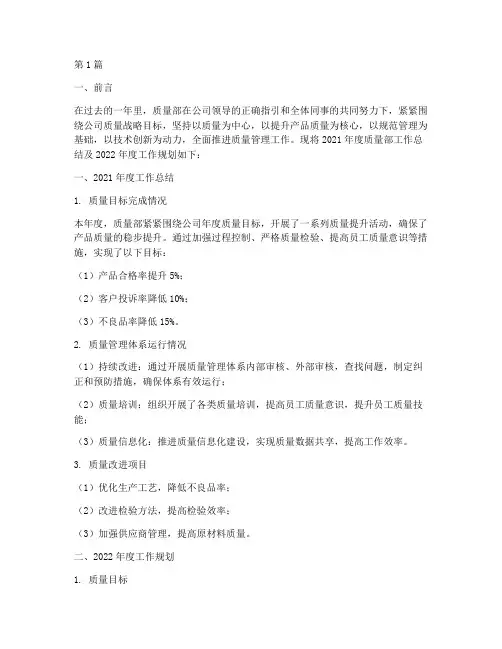 第1篇

一、前言

在过去的一年里，质量部在公司领导的正确指引和全体同事的共同努力下，紧紧围绕公司质量战略目标，坚持以质量为中心，以提升产品质量为核心，以规范管理为基础，以技术创新为动力，全面推进质量管理工作。现将2021年度质量部工作总结及2022年度工作规划如下：

一、2021年度工作总结

1. 质量目标完成情况

本年度，质量部紧紧围绕公司年度质量目标，开展了一系列质量提升活动，确保了产品质量的稳步提升。通过加强过程控制、严格质量检验、提高员工质量意识等措施，实现了以下目标：

（1）产品合格率提升5%；

（2）客户投诉率降低10%；

（3）不良品率降低15%。

2. 质量管理体系运行情况

（1）持续改进：通过开展质量管理体系内部审核、外部审核，查找问题，制定纠正和预防措施，确保体系有效运行；

（2）质量培训：组织开展了各类质量培训，提高员工质量意识，提升员工质量技能；

（3）质量信息化：推进质量信息化建设，实现质量数据共享，提高工作效率。

3. 质量改进项目

（1）优化生产工艺，降低不良品率；

（2）改进检验方法，提高检验效率；

（3）加强供应商管理，提高原材料质量。

二、2022年度工作规划

1. 质量目标